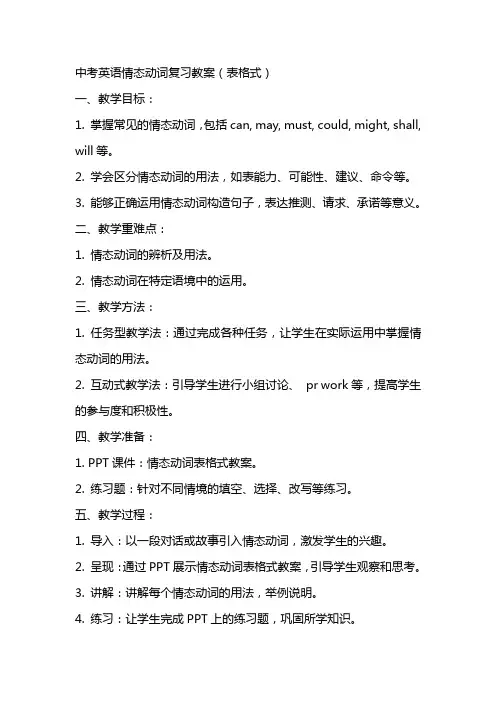 中考英语情态动词复习教案（表格式）

一、教学目标：

1. 掌握常见的情态动词，包括 can, may, must, could, might, shall, will 等。

2. 学会区分情态动词的用法，如表能力、可能性、建议、命令等。

3. 能够正确运用情态动词构造句子，表达推测、请求、承诺等意义。

二、教学重难点：

1. 情态动词的辨析及用法。

2. 情态动词在特定语境中的运用。

三、教学方法：

1. 任务型教学法：通过完成各种任务，让学生在实际运用中掌握情态动词的用法。

2. 互动式教学法：引导学生进行小组讨论、 pr work 等，提高学生的参与度和积极性。

四、教学准备：

1. PPT 课件：情态动词表格式教案。

2. 练习题：针对不同情境的填空、选择、改写等练习。

五、教学过程：

1. 导入：以一段对话或故事引入情态动词，激发学生的兴趣。

2. 呈现：通过 PPT 展示情态动词表格式教案，引导学生观察和思考。

3. 讲解：讲解每个情态动词的用法，举例说明。

4. 练习：让学生完成 PPT 上的练习题，巩固所学知识。